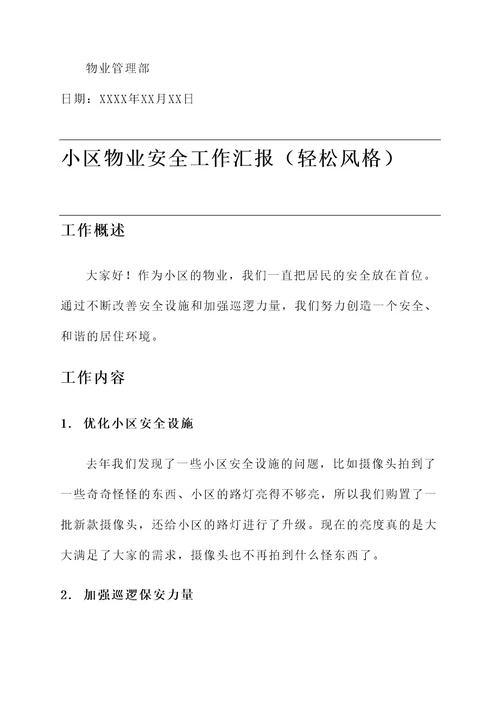 物业管理部

日期：XXXX年XX月XX日

小区物业安全工作汇报（轻松风格）

工作概述

大家好！作为小区的物业，我们一直把居民的安全放在首位。通过不断改善安全设施和加强巡逻力量，我们努力创造一个安全、和谐的居住环境。

工作内容

1. 优化小区安全设施

去年我们发现了一些小区安全设施的问题，比如摄像头拍到了一些奇奇怪怪的东西、小区的路灯亮得不够亮，所以我们购置了一批新款摄像头，还给小区的路灯进行了升级。现在的亮度真的是大大满足了大家的需求，摄像头也不再拍到什么怪东西了。

2. 加强巡逻保安力量